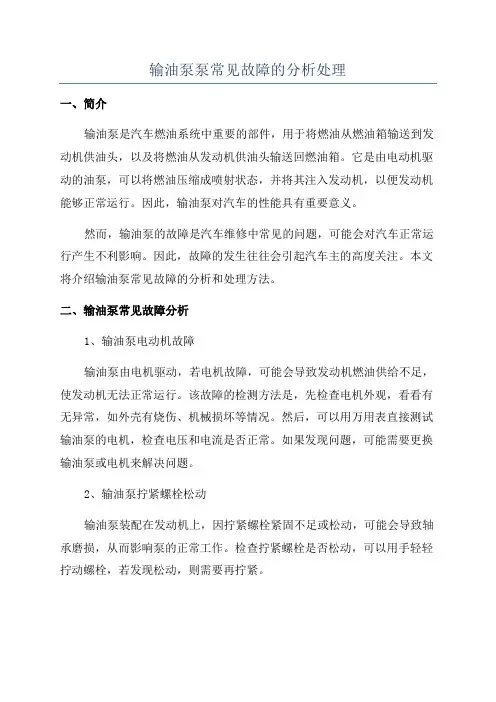 输油泵泵常见故障的分析处理

一、简介

输油泵是汽车燃油系统中重要的部件，用于将燃油从燃油箱输送到发动机供油头，以及将燃油从发动机供油头输送回燃油箱。它是由电动机驱动的油泵，可以将燃油压缩成喷射状态，并将其注入发动机，以便发动机能够正常运行。因此，输油泵对汽车的性能具有重要意义。

然而，输油泵的故障是汽车维修中常见的问题，可能会对汽车正常运行产生不利影响。因此，故障的发生往往会引起汽车主的高度关注。本文将介绍输油泵常见故障的分析和处理方法。

二、输油泵常见故障分析

1、输油泵电动机故障

输油泵由电机驱动，若电机故障，可能会导致发动机燃油供给不足，使发动机无法正常运行。该故障的检测方法是，先检查电机外观，看看有无异常，如外壳有烧伤、机械损坏等情况。然后，可以用万用表直接测试输油泵的电机，检查电压和电流是否正常。如果发现问题，可能需要更换输油泵或电机来解决问题。

2、输油泵拧紧螺栓松动

输油泵装配在发动机上，因拧紧螺栓紧固不足或松动，可能会导致轴承磨损，从而影响泵的正常工作。检查拧紧螺栓是否松动，可以用手轻轻拧动螺栓，若发现松动，则需要再拧紧。